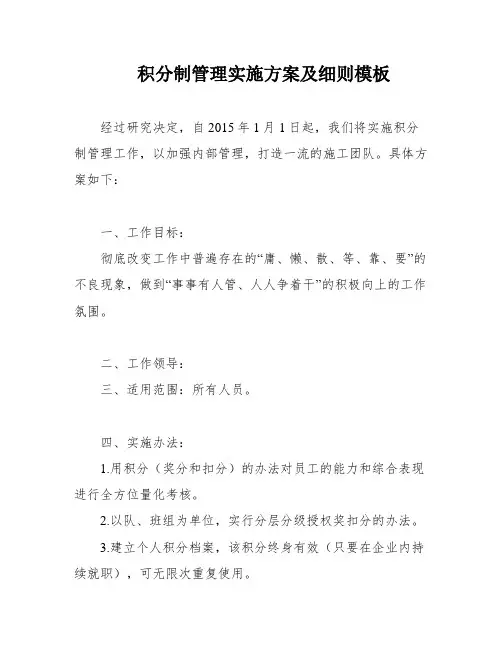 积分制管理实施方案及细则模板

经过研究决定，自 2015 年 1 月 1 日起，我们将实施积分制管理工作，以加强内部管理，打造一流的施工团队。具体方案如下：

一、工作目标：

彻底改变工作中普遍存在的“庸、懒、散、等、靠、要”的不良现象，做到“事事有人管、人人争着干”的积极向上的工作氛围。

二、工作领导：

三、适用范围：所有人员。

四、实施办法：

1.用积分（奖分和扣分）的办法对员工的能力和综合表现进行全方位量化考核。

2.以队、班组为单位，实行分层分级授权奖扣分的办法。

3.建立个人积分档案，该积分终身有效（只要在企业内持续就职），可无限次重复使用。